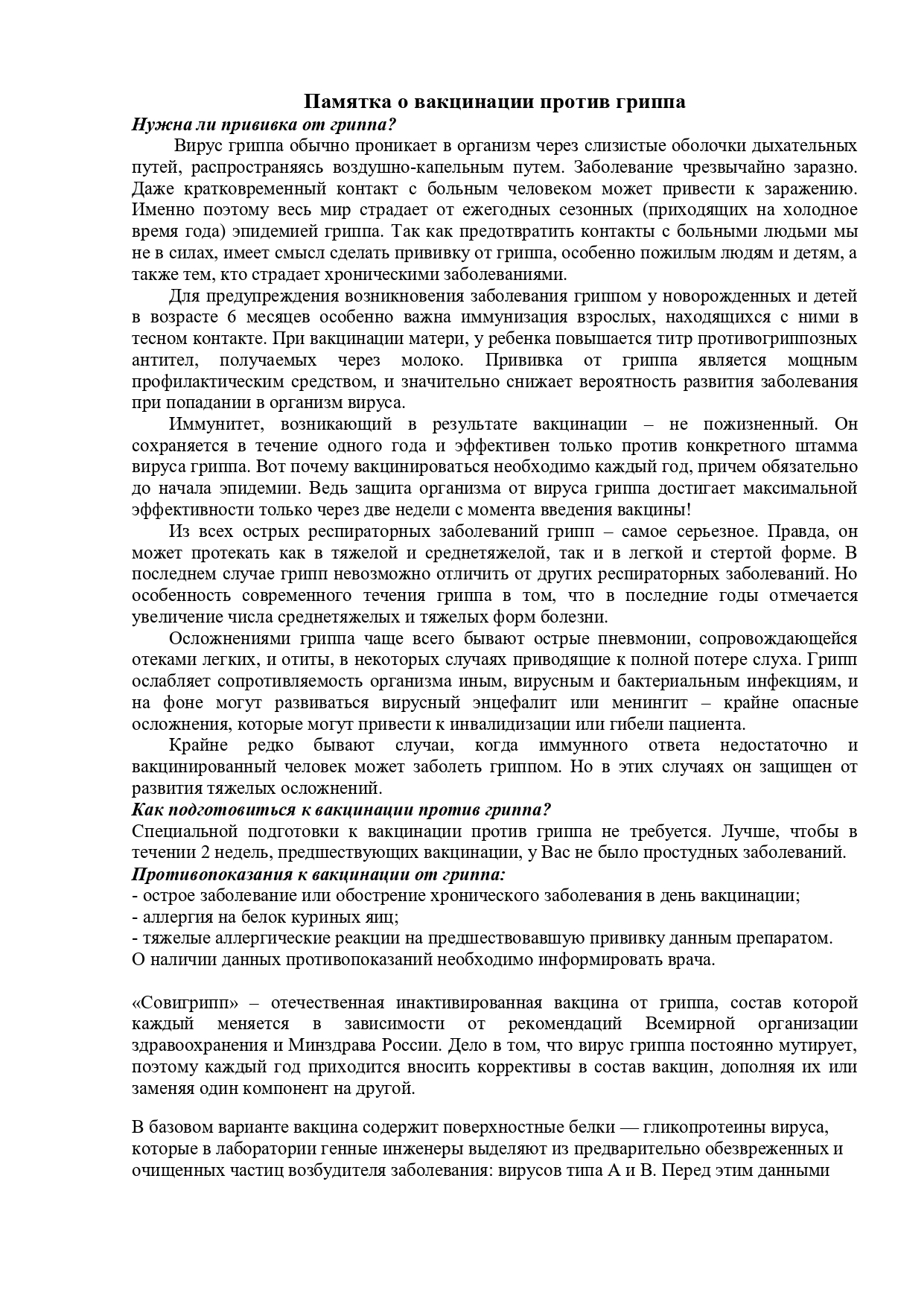 Памятка о вакцинации против гриппа

Нужна ли прививка от гриппа?

Вирус гриппа обычно проникает в организм через слизистые оболочки дыхательных путей, распространяясь воздушно-капельным путем. Заболевание чрезвычайно заразно. Даже кратковременный контакт с больным человеком может привести к заражению. Именно поэтому весь мир страдает от ежегодных сезонных (приходящих на холодное время года) эпидемией гриппа. Так как предотвратить контакты с больными людьми мы не в силах, имеет смысл сделать прививку от гриппа, особенно пожилым людям и детям, а также тем, кто страдает хроническими заболеваниями.

Для предупреждения возникновения заболевания гриппом у новорожденных и детей в возрасте 6 месяцев особенно важна иммунизация взрослых, находящихся с ними в тесном контакте. При вакцинации матери, у ребенка повышается титр противогриппозных антител, получаемых через молоко. Прививка от гриппа является мощным профилактическим средством, и значительно снижает вероятность развития заболевания при попадании в организм вируса.

Иммунитет, возникающий в результате вакцинации – не пожизненный. Он сохраняется в течение одного года и эффективен только против конкретного штамма вируса гриппа. Вот почему вакцинироваться необходимо каждый год, причем обязательно до начала эпидемии. Ведь защита организма от вируса гриппа достигает максимальной эффективности только через две недели с момента введения вакцины!

Из всех острых респираторных заболеваний грипп – самое серьезное. Правда, он может протекать как в тяжелой и среднетяжелой, так и в легкой и стертой форме. В последнем случае грипп невозможно отличить от других респираторных заболеваний. Но особенность современного течения гриппа в том, что в последние годы отмечается увеличение числа среднетяжелых и тяжелых форм болезни.

Осложнениями гриппа чаще всего бывают острые пневмонии, сопровождающейся отеками легких, и отиты, в некоторых случаях приводящие к полной потере слуха. Грипп ослабляет сопротивляемость организма иным, вирусным и бактериальным инфекциям, и на фоне могут развиваться вирусный энцефалит или менингит – крайне опасные осложнения, которые могут привести к инвалидизации или гибели пациента.

Крайне редко бывают случаи, когда иммунного ответа недостаточно и вакцинированный человек может заболеть гриппом. Но в этих случаях он защищен от развития тяжелых осложнений.

Как подготовиться к вакцинации против гриппа?

Специальной подготовки к вакцинации против гриппа не требуется. Лучше, чтобы в течении 2 недель, предшествующих вакцинации, у Вас не было простудных заболеваний.

Противопоказания к вакцинации от гриппа:

- острое заболевание или обострение хронического заболевания в день вакцинации;
- аллергия на белок куриных яиц;
- тяжелые аллергические реакции на предшествовавшую прививку данным препаратом.

О наличии данных противопоказаний необходимо информировать врача.

«Совигрипп» – отечественная инактивированная вакцина от гриппа, состав которой каждый меняется в зависимости от рекомендаций Всемирной организации здравоохранения и Минздрава России. Дело в том, что вирус гриппа постоянно мутирует, поэтому каждый год приходится вносить коррективы в состав вакцин, дополняя их или заменяя один компонент на другой.

В базовом варианте вакцина содержит поверхностные белки — гликопротеины вируса, которые в лаборатории генные инженеры выделяют из предварительно обезвреженных и очищенных частиц возбудителя заболевания: вирусов типа А и В. Перед этим данными